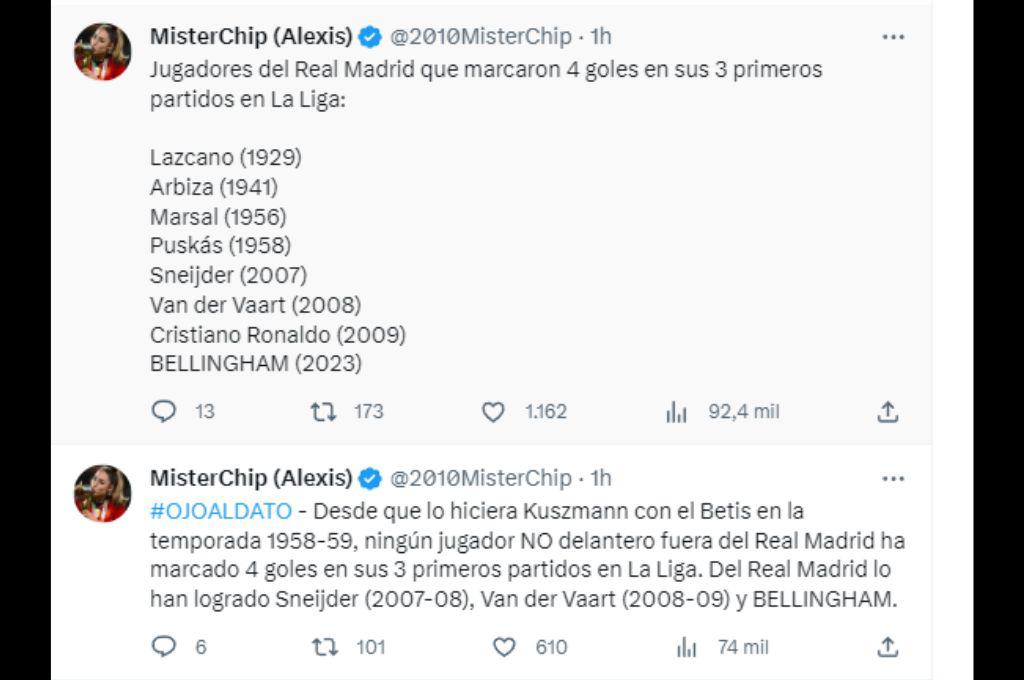 MisterChip (Alexis) @2010MisterChip · 1h
Jugadores del Real Madrid que marcaron 4 goles en sus 3 primeros partidos en La Liga:

Lazcano (1929)
Arbiza (1941)
Marsal (1956)
Puskás (1958)
Sneijder (2007)
Van der Vaart (2008)
Cristiano Ronaldo (2009)
BELLINGHAM (2023)

13 173 1.162 92,4 mil

MisterChip (Alexis) @2010MisterChip · 1h
#OJOALDATO - Desde que lo hiciera Kuszmann con el Betis en la temporada 1958-59, ningún jugador NO delantero fuera del Real Madrid ha marcado 4 goles en sus 3 primeros partidos en La Liga. Del Real Madrid lo han logrado Sneijder (2007-08), Van der Vaart (2008-09) y BELLINGHAM.

6 101 610 74 mil